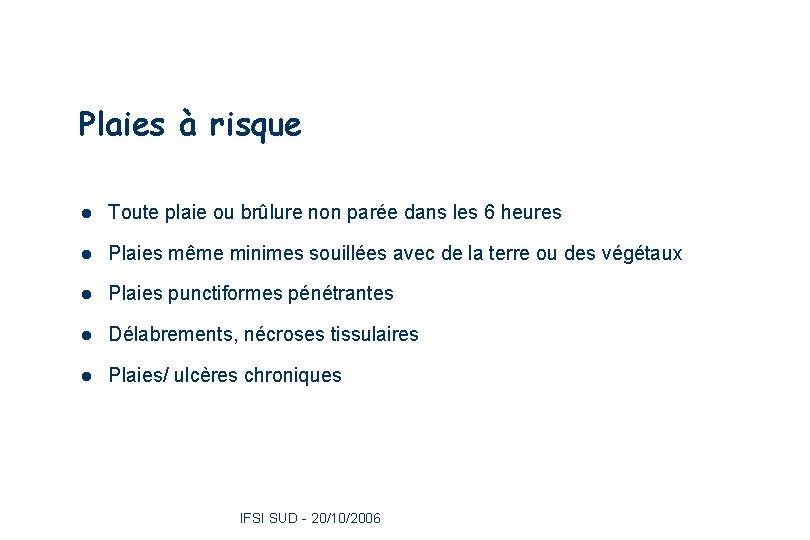 Plaies à risque

- Toute plaie ou brûlure non parée dans les 6 heures
- Plaies même minimes souillées avec de la terre ou des végétaux
- Plaies punctiformes pénétrantes
- Délabrements, nécroses tissulaires
- Plaies/ ulcères chroniques

IFSI SUD - 20/10/2006